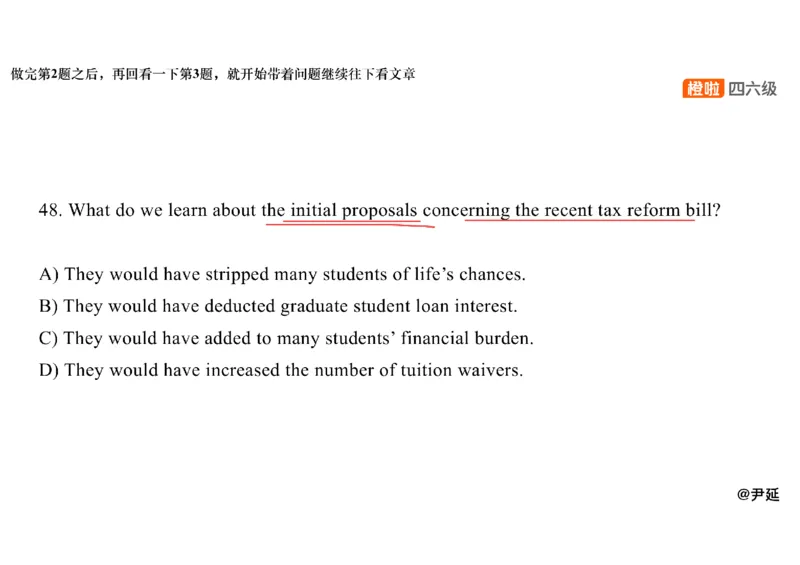 做完第2题之后，再回看一下第3题，就开始带着问题继续往下看文章

橙啦 四六级

48. What do we learn about the initial proposals concerning the recent tax reform bill?

A) They would have stripped many students of life's chances.
B) They would have deducted graduate student loan interest.
C) They would have added to many students' financial burden.
D) They would have increased the number of tuition waivers.

@尹延